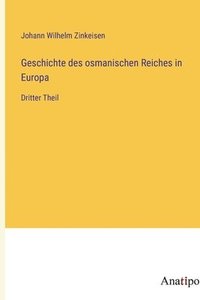 Johann Wilhelm Zinkeisen

Geschichte des osmanischen Reiches in Europa

Dritter Theil

Anatipo